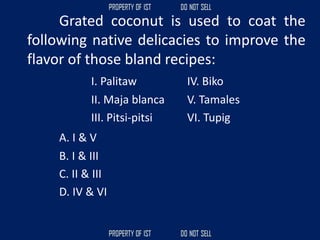 PROPERTY OF IST DO NOT SELL

Grated coconut is used to coat the following native delicacies to improve the flavor of those bland recipes:

I. Palitaw
II. Maja blanca
III. Pitsi-pitsi

IV. Biko
V. Tamales
VI. Tupig

A. I & V
B. I & III
C. II & III
D. IV & VI

PROPERTY OF IST DO NOT SELL